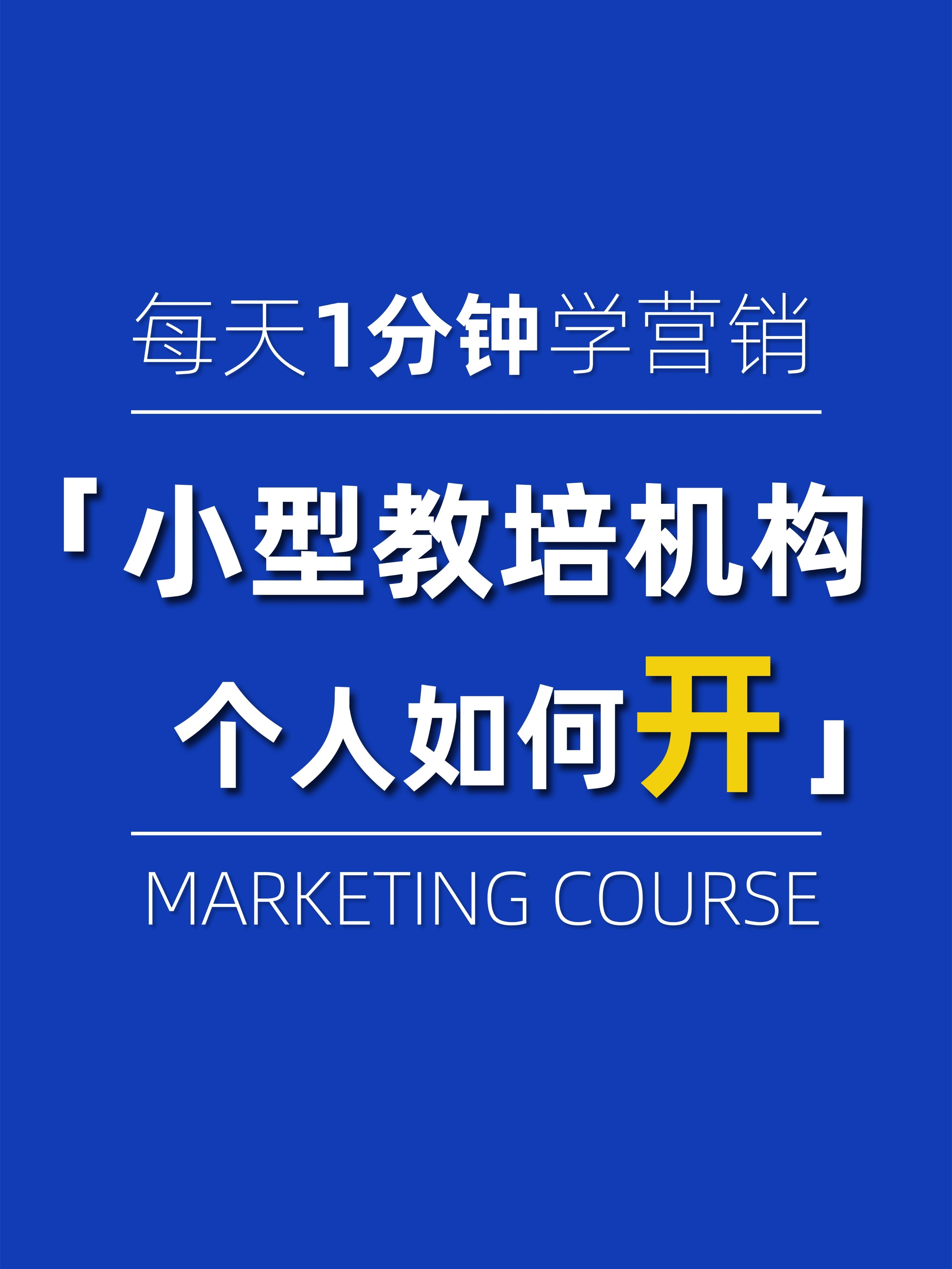 每天1分钟学营销

「小型教培机构
个人如何开」

MARKETING COURSE